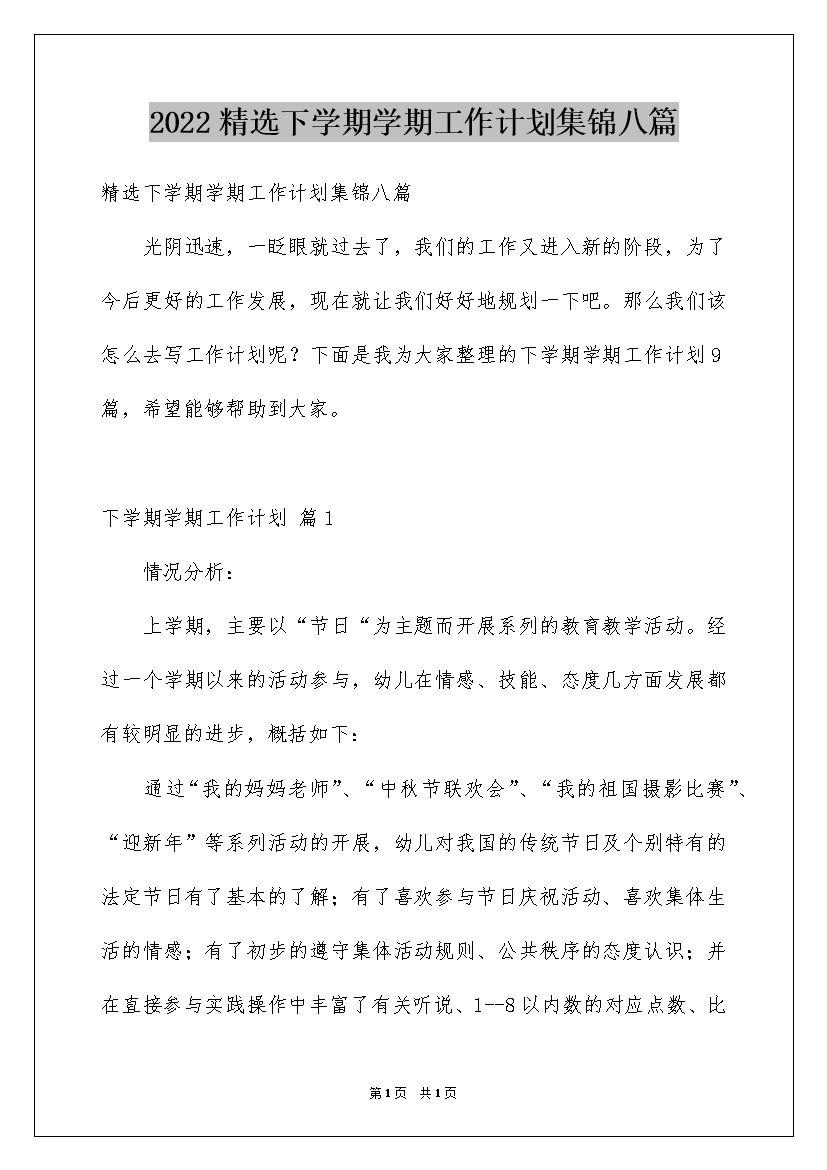 2022精选下学期学期工作计划集锦八篇

精选下学期学期工作计划集锦八篇

光阴迅速，一眨眼就过去了，我们的工作又进入新的阶段，为了今后更好的工作发展，现在就让我们好好地规划一下吧。那么我们该怎么去写工作计划呢？下面是我为大家整理的下学期学期工作计划9篇，希望能够帮助到大家。

下学期学期工作计划 篇1

情况分析：

上学期，主要以“节日“为主题而开展系列的教育教学活动。经过一个学期以来的活动参与，幼儿在情感、技能、态度几方面发展都有较明显的进步，概括如下：

通过“我的妈妈老师”、“中秋节联欢会”、“我的祖国摄影比赛”、“迎新年”等系列活动的开展，幼儿对我国的传统节日及个别特有的法定节日有了基本的了解；有了喜欢参与节日庆祝活动、喜欢集体生活的情感；有了初步的遵守集体活动规则、公共秩序的态度认识；并在直接参与实践操作中丰富了有关听说、1--8以内数的对应点数、比

第1页 共1页